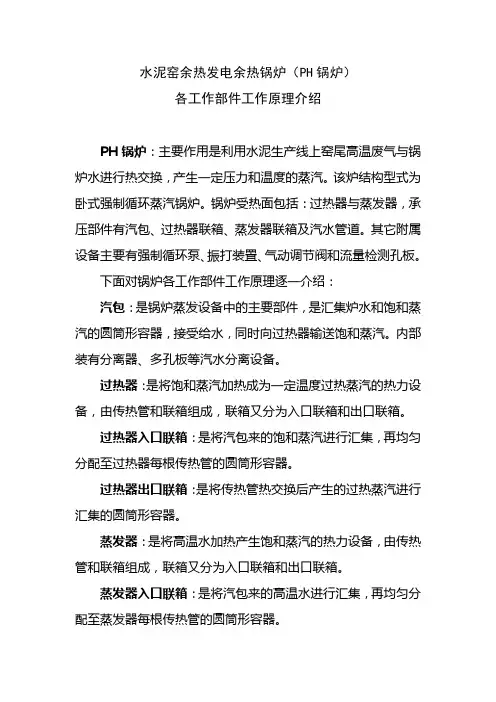 水泥窑余热发电余热锅炉（PH 锅炉）
各工作部件工作原理介绍

PH 锅炉：主要作用是利用水泥生产线上窑尾高温废气与锅炉水进行热交换，产生一定压力和温度的蒸汽。该炉结构型式为卧式强制循环蒸汽锅炉。锅炉受热面包括：过热器与蒸发器，承压部件有汽包、过热器联箱、蒸发器联箱及汽水管道。其它附属设备主要有强制循环泵、振打装置、气动调节阀和流量检测孔板。

下面对锅炉各工作部件工作原理逐一介绍：

汽包：是锅炉蒸发设备中的主要部件，是汇集炉水和饱和蒸汽的圆筒形容器，接受给水，同时向过热器输送饱和蒸汽。内部装有分离器、多孔板等汽水分离设备。

过热器：是将饱和蒸汽加热成为一定温度过热蒸汽的热力设备，由传热管和联箱组成，联箱又分为入口联箱和出口联箱。

过热器入口联箱：是将汽包来的饱和蒸汽进行汇集，再均匀分配至过热器每根传热管的圆筒形容器。

过热器出口联箱：是将传热管热交换后产生的过热蒸汽进行汇集的圆筒形容器。

蒸发器：是将高温水加热产生饱和蒸汽的热力设备，由传热管和联箱组成，联箱又分为入口联箱和出口联箱。

蒸发器入口联箱：是将汽包来的高温水进行汇集，再均匀分配至蒸发器每根传热管的圆筒形容器。